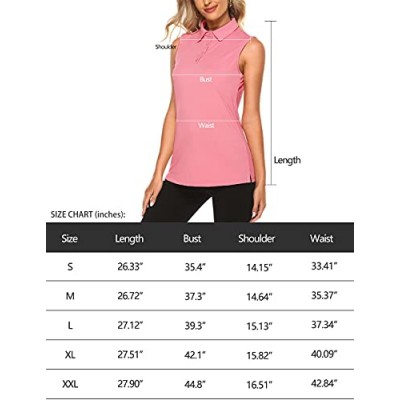 Shoulder

Bust

Waist

Length

SIZE CHART (inches):

| Size | Length | Bust | Shoulder | Waist |
|---|---|---|---|---|
| S | 26.33" | 35.4" | 14.15" | 33.41" |
| M | 26.72" | 37.3" | 14.64" | 35.37" |
| L | 27.12" | 39.3" | 15.13" | 37.34" |
| XL | 27.51" | 42.1" | 15.82" | 40.09" |
| XXL | 27.90" | 44.8" | 16.51" | 42.84" |